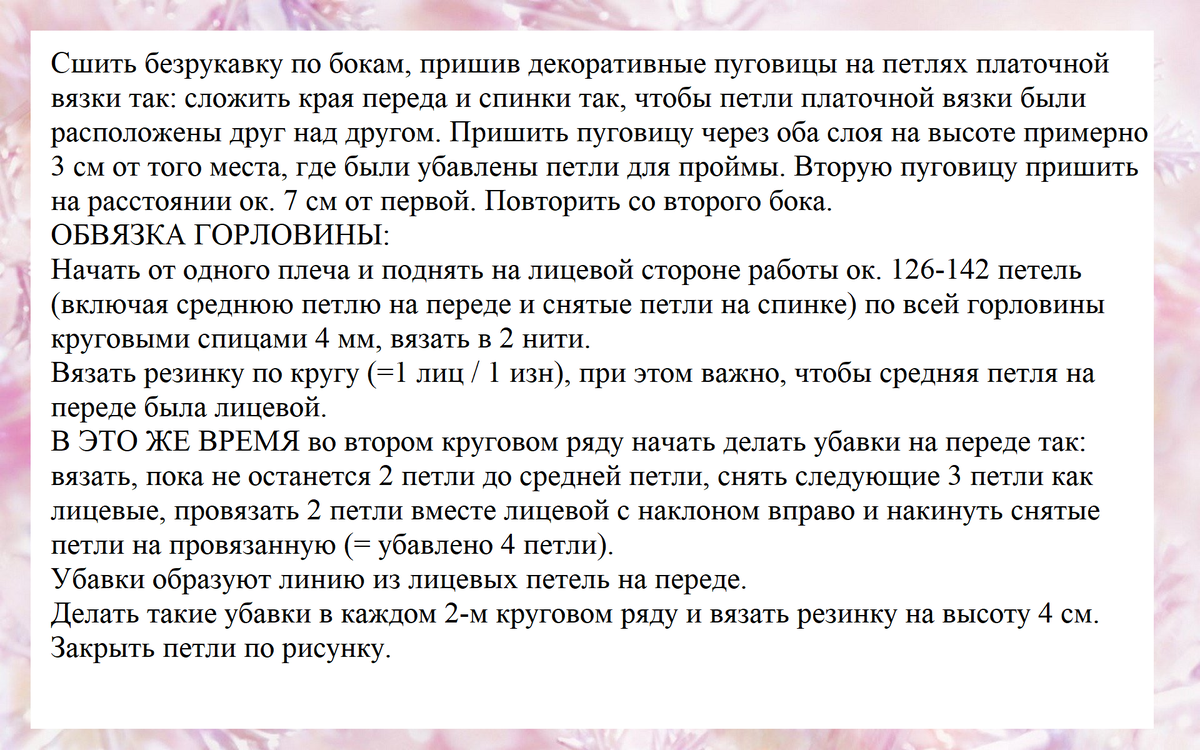 Сшить безрукавку по бокам, пришив декоративные пуговицы на петлях платочной вязки так: сложить края переда и спинки так, чтобы петли платочной вязки были расположены друг над другом. Пришить пуговицу через оба слоя на высоте примерно 3 см от того места, где были убавлены петли для проймы. Вторую пуговицу пришить на расстоянии ок. 7 см от первой. Повторить со второго бока.
ОБВЯЗКА ГОРЛОВИНЫ:
Начать от одного плеча и поднять на лицевой стороне работы ок. 126-142 петель (включая среднюю петлю на переде и снятые петли на спинке) по всей горловины круговыми спицами 4 мм, вязать в 2 нити.
Вязать резинку по кругу (=1 лиц / 1 изн), при этом важно, чтобы средняя петля на переде была лицевой.
В ЭТО ЖЕ ВРЕМЯ во втором круговом ряду начать делать убавки на переде так: вязать, пока не останется 2 петли до средней петли, снять следующие 3 петли как лицевые, провязать 2 петли вместе лицевой с наклоном вправо и накинуть снятые петли на провязанную (= убавлено 4 петли).
Убавки образуют линию из лицевых петель на переде.
Делать такие убавки в каждом 2-м круговом ряду и вязать резинку на высоту 4 см. Закрыть петли по рисунку.